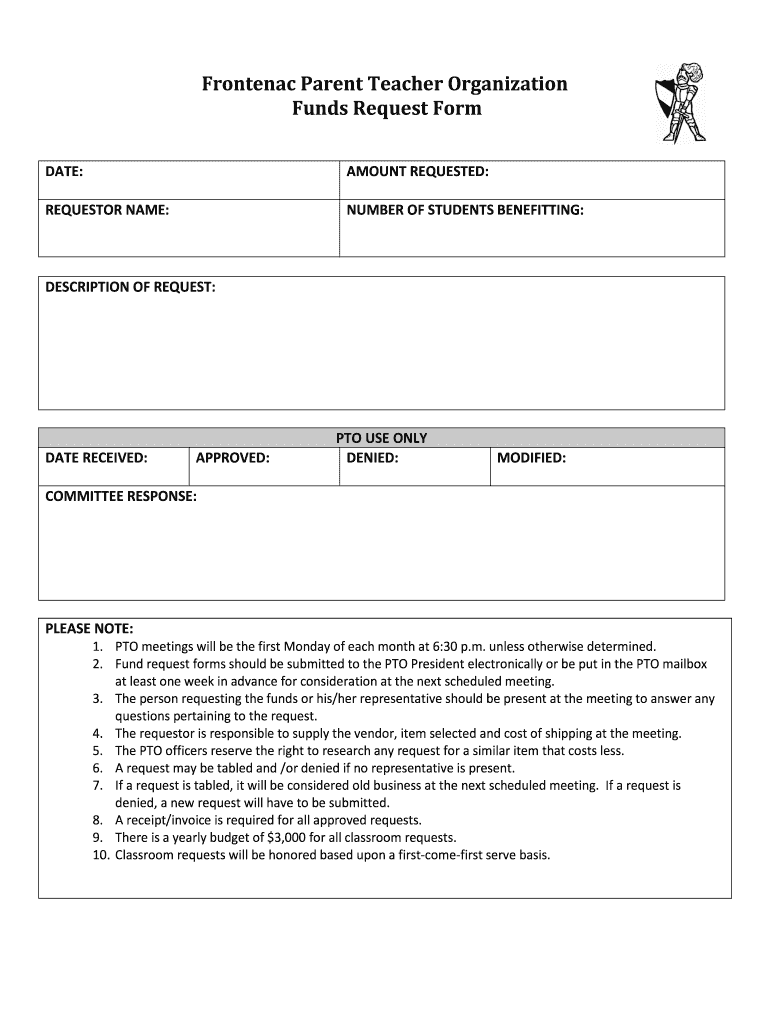 Frontenac Parent Teacher Organization
Funds Request Form

| DATE: | AMOUNT REQUESTED: |
|---|---|
| REQUESTOR NAME: | NUMBER OF STUDENTS BENEFITTING: |

DESCRIPTION OF REQUEST:

PTO USE ONLY

| DATE RECEIVED: | APPROVED: | DENIED: | MODIFIED: |
|---|---|---|---|

COMMITTEE RESPONSE:

PLEASE NOTE:
1. PTO meetings will be the first Monday of each month at 6:30 p.m. unless otherwise determined.
2. Fund request forms should be submitted to the PTO President electronically or be put in the PTO mailbox at least one week in advance for consideration at the next scheduled meeting.
3. The person requesting the funds or his/her representative should be present at the meeting to answer any questions pertaining to the request.
4. The requestor is responsible to supply the vendor, item selected and cost of shipping at the meeting.
5. The PTO officers reserve the right to research any request for a similar item that costs less.
6. A request may be tabled and /or denied if no representative is present.
7. If a request is tabled, it will be considered old business at the next scheduled meeting. If a request is denied, a new request will have to be submitted.
8. A receipt/invoice is required for all approved requests.
9. There is a yearly budget of $3,000 for all classroom requests.
10. Classroom requests will be honored based upon a first-come-first serve basis.